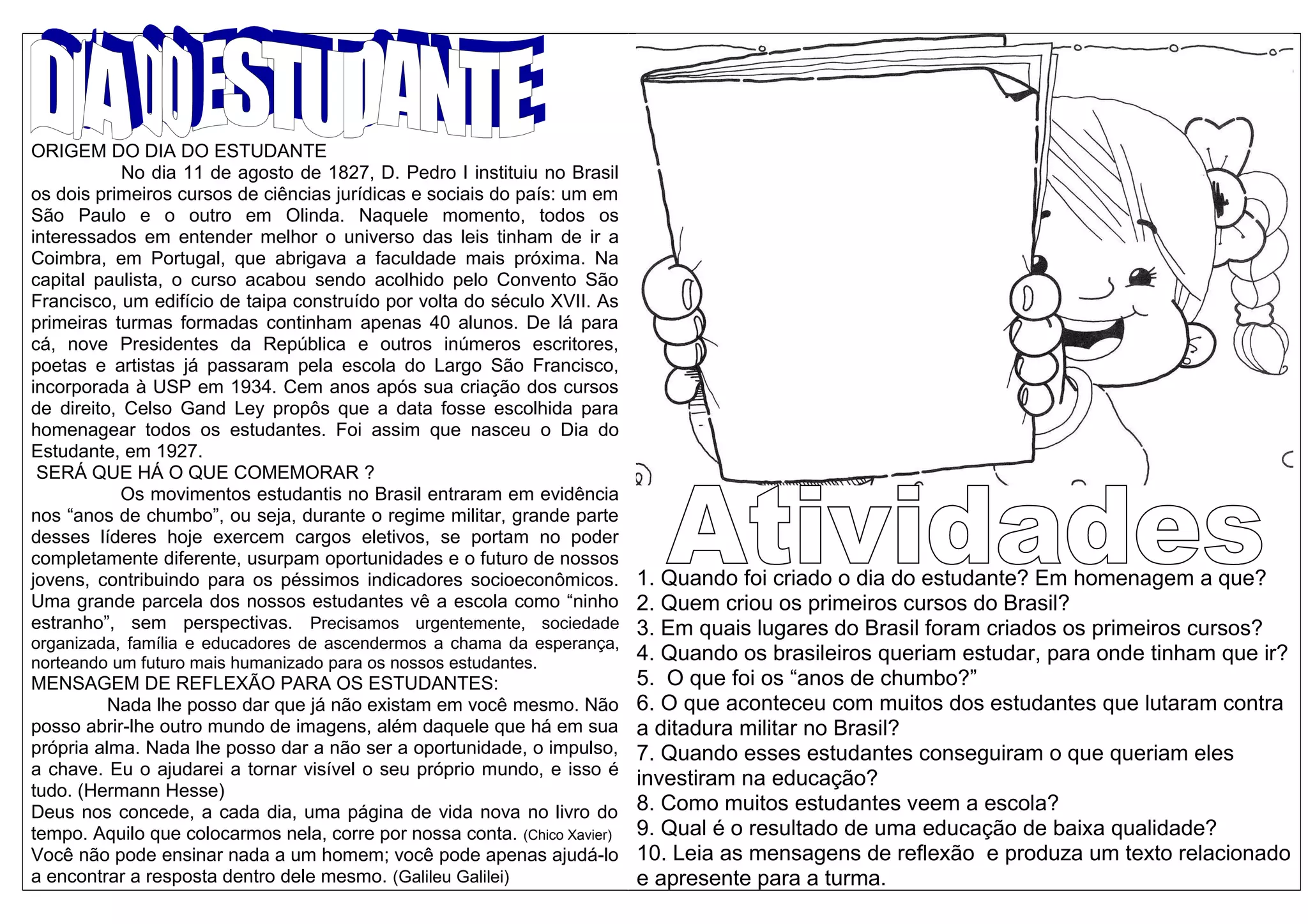 DIA DO ESTUDANTE

ORIGEM DO DIA DO ESTUDANTE

No dia 11 de agosto de 1827, D. Pedro I instituiu no Brasil os dois primeiros cursos de ciências jurídicas e sociais do país: um em São Paulo e o outro em Olinda. Naquele momento, todos os interessados em entender melhor o universo das leis tinham de ir a Coimbra, em Portugal, que abrigava a faculdade mais próxima. Na capital paulista, o curso acabou sendo acolhido pelo Convento São Francisco, um edifício de taipa construído por volta do século XVII. As primeiras turmas formadas continham apenas 40 alunos. De lá para cá, nove Presidentes da República e outros inúmeros escritores, poetas e artistas já passaram pela escola do Largo São Francisco, incorporada à USP em 1934. Cem anos após sua criação dos cursos de direito, Celso Gand Ley propôs que a data fosse escolhida para homenagear todos os estudantes. Foi assim que nasceu o Dia do Estudante, em 1927.

SERÁ QUE HÁ O QUE COMEMORAR ?

Os movimentos estudantis no Brasil entraram em evidência nos “anos de chumbo”, ou seja, durante o regime militar, grande parte desses líderes hoje exercem cargos eletivos, se portam no poder completamente diferente, usurpam oportunidades e o futuro de nossos jovens, contribuindo para os péssimos indicadores socioeconômicos. Uma grande parcela dos nossos estudantes vê a escola como “ninho estranho”, sem perspectivas. Precisamos urgentemente, sociedade organizada, família e educadores de ascendermos a chama da esperança, norteando um futuro mais humanizado para os nossos estudantes.

MENSAGEM DE REFLEXÃO PARA OS ESTUDANTES:

Nada lhe posso dar que já não existam em você mesmo. Não posso abrir-lhe outro mundo de imagens, além daquele que há em sua própria alma. Nada lhe posso dar a não ser a oportunidade, o impulso, a chave. Eu o ajudarei a tornar visível o seu próprio mundo, e isso é tudo. (Hermann Hesse)

Deus nos concede, a cada dia, uma página de vida nova no livro do tempo. Aquilo que colocarmos nela, corre por nossa conta. (Chico Xavier)

Você não pode ensinar nada a um homem; você pode apenas ajudá-lo a encontrar a resposta dentro dele mesmo. (Galileu Galilei)

Atividades

1. Quando foi criado o dia do estudante? Em homenagem a que?
2. Quem criou os primeiros cursos do Brasil?
3. Em quais lugares do Brasil foram criados os primeiros cursos?
4. Quando os brasileiros queriam estudar, para onde tinham que ir?
5. O que foi os “anos de chumbo?”
6. O que aconteceu com muitos dos estudantes que lutaram contra a ditadura militar no Brasil?
7. Quando esses estudantes conseguiram o que queriam eles investiram na educação?
8. Como muitos estudantes veem a escola?
9. Qual é o resultado de uma educação de baixa qualidade?
10. Leia as mensagens de reflexão e produza um texto relacionado e apresente para a turma.